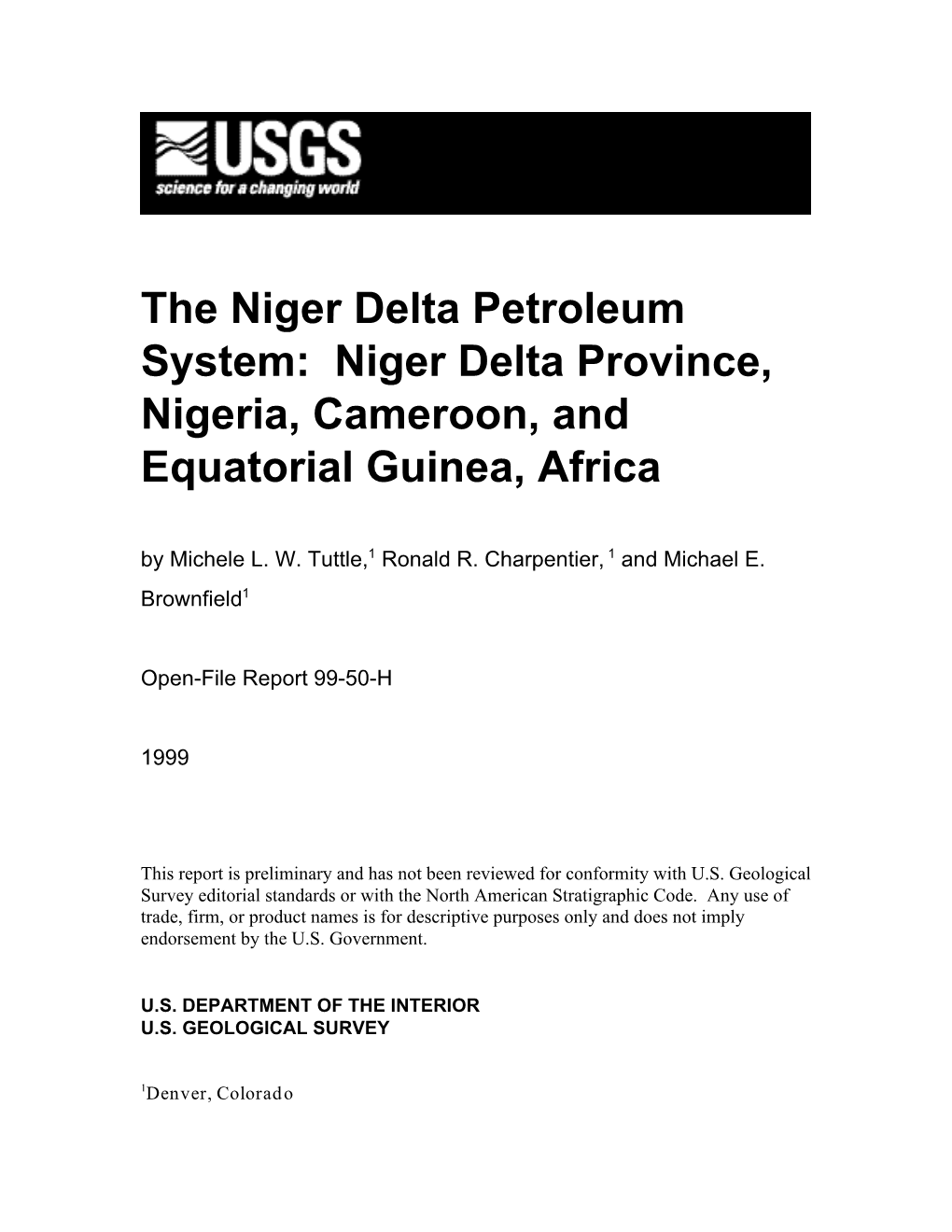 USGS
science for a changing world

The Niger Delta Petroleum System: Niger Delta Province, Nigeria, Cameroon, and Equatorial Guinea, Africa

by Michele L. W. Tuttle,$^1$ Ronald R. Charpentier, $^1$ and Michael E. Brownfield$^1$

Open-File Report 99-50-H

1999

This report is preliminary and has not been reviewed for conformity with U.S. Geological Survey editorial standards or with the North American Stratigraphic Code. Any use of trade, firm, or product names is for descriptive purposes only and does not imply endorsement by the U.S. Government.

U.S. DEPARTMENT OF THE INTERIOR
U.S. GEOLOGICAL SURVEY

$^1$Denver, Colorado